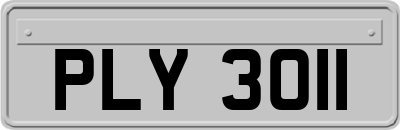 PLY 3011